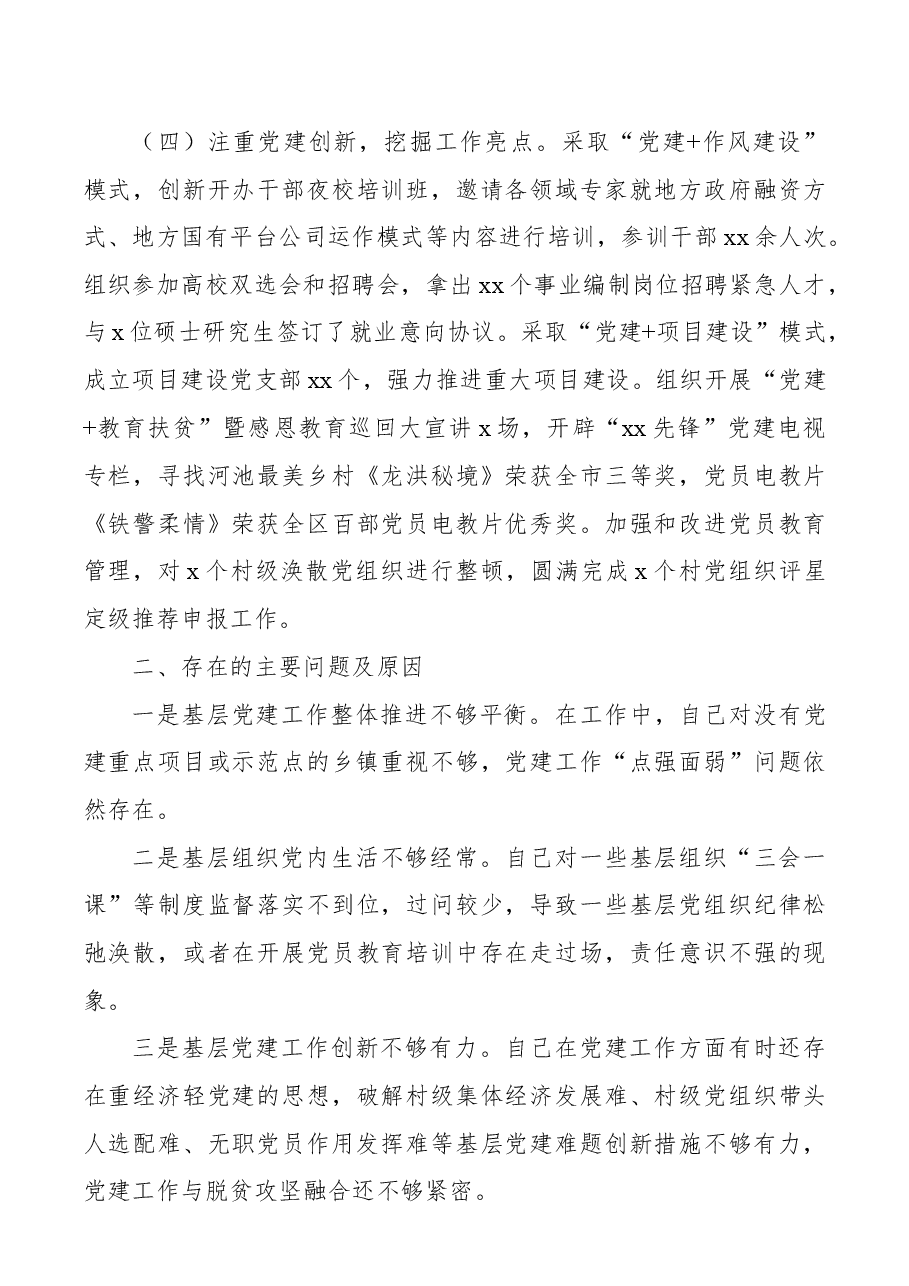 （四）注重党建创新，挖掘工作亮点。采取“党建+作风建设”模式，创新开办干部夜校培训班，邀请各领域专家就地方政府融资方式、地方国有平台公司运作模式等内容进行培训，参训干部xx余人次。组织参加高校双选会和招聘会，拿出xx个事业编制岗位招聘紧急人才，与x位硕士研究生签订了就业意向协议。采取“党建+项目建设”模式，成立项目建设党支部xx个，强力推进重大项目建设。组织开展“党建+教育扶贫”暨感恩教育巡回大宣讲x场，开辟“xx先锋”党建电视专栏，寻找河池最美乡村《龙洪秘境》荣获全市三等奖，党员电教片《铁警柔情》荣获全区百部党员电教片优秀奖。加强和改进党员教育管理，对x个村级涣散党组织进行整顿，圆满完成x个村党组织评星定级推荐申报工作。

二、存在的主要问题及原因

一是基层党建工作整体推进不够平衡。在工作中，自己对没有党建重点项目或示范点的乡镇重视不够，党建工作“点强面弱”问题依然存在。

二是基层组织党内生活不够经常。自己对一些基层组织“三会一课”等制度监督落实不到位，过问较少，导致一些基层党组织纪律松弛涣散，或者在开展党员教育培训中存在走过场，责任意识不强的现象。

三是基层党建工作创新不够有力。自己在党建工作方面有时还存在重经济轻党建的思想，破解村级集体经济发展难、村级党组织带头人选配难、无职党员作用发挥难等基层党建难题创新措施不够有力，党建工作与脱贫攻坚融合还不够紧密。